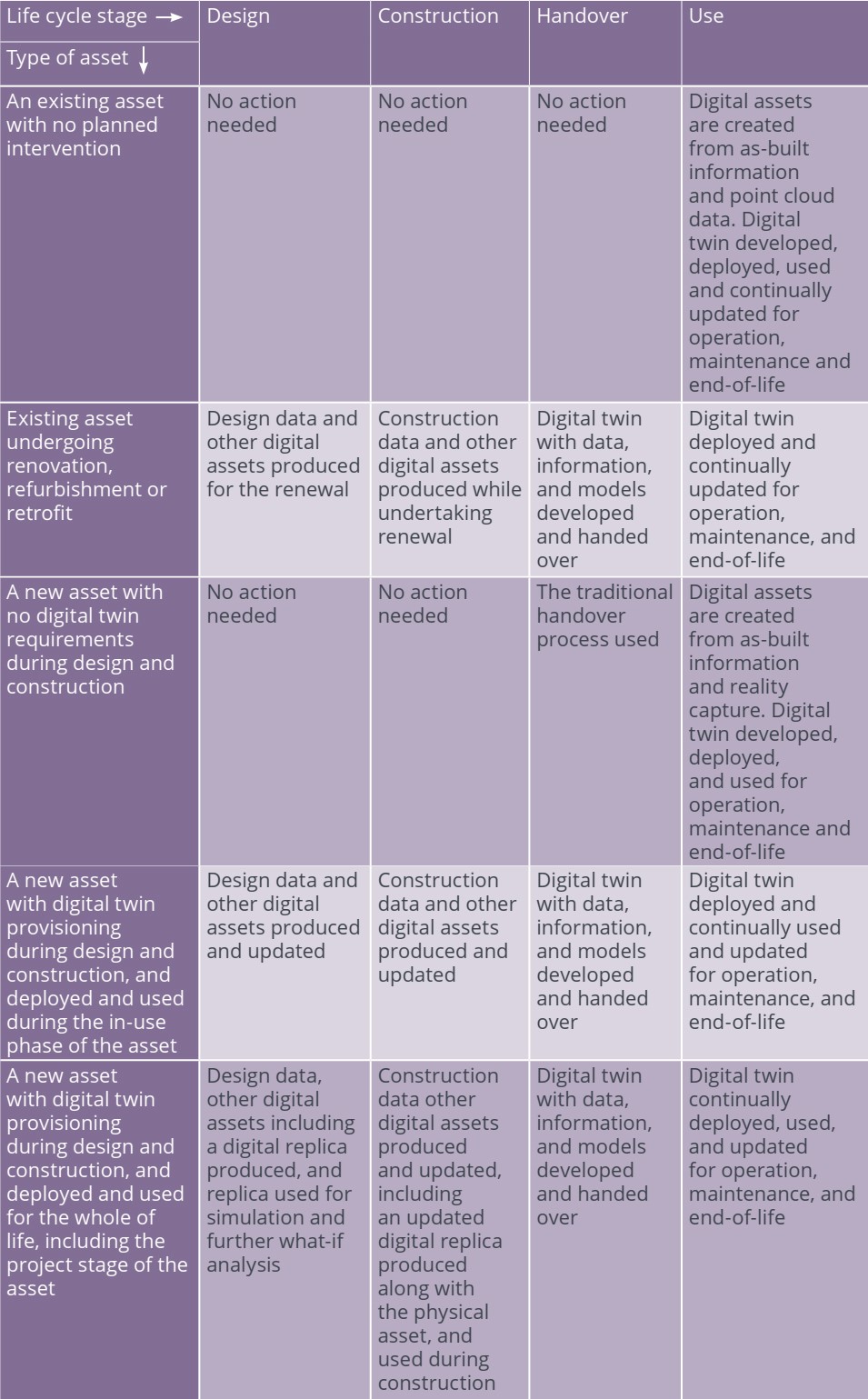 | Life cycle stage → Type of asset ↓ | Design | Construction | Handover | Use |
|---|---|---|---|---|
| An existing asset with no planned intervention | No action needed | No action needed | No action needed | Digital assets are created from as-built information and point cloud data. Digital twin developed, deployed, used and continually updated for operation, maintenance and end-of-life |
| Existing asset undergoing renovation, refurbishment or retrofit | Design data and other digital assets produced for the renewal | Construction data and other digital assets produced while undertaking renewal | Digital twin with data, information, and models developed and handed over | Digital twin deployed and continually updated for operation, maintenance, and end-of-life |
| A new asset with no digital twin requirements during design and construction | No action needed | No action needed | The traditional handover process used | Digital assets are created from as-built information and reality capture. Digital twin developed, deployed, and used for operation, maintenance and end-of-life |
| A new asset with digital twin provisioning during design and construction, and deployed and used during the in-use phase of the asset | Design data and other digital assets produced and updated | Construction data and other digital assets produced and updated | Digital twin with data, information, and models developed and handed over | Digital twin deployed and continually used and updated for operation, maintenance, and end-of-life |
| A new asset with digital twin provisioning during design and construction, and deployed and used for the whole of life, including the project stage of the asset | Design data, other digital assets including a digital replica produced, and replica used for simulation and further what-if analysis | Construction data other digital assets produced and updated, including an updated digital replica produced along with the physical asset, and used during construction | Digital twin with data, information, and models developed and handed over | Digital twin continually deployed, used, and updated for operation, maintenance, and end-of-life |